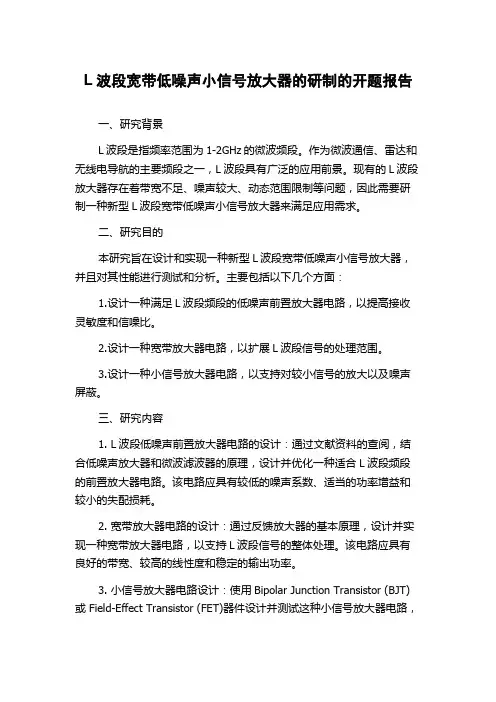 L 波段宽带低噪声小信号放大器的研制的开题报告

一、研究背景

L 波段是指频率范围为 1-2GHz 的微波频段。作为微波通信、雷达和无线电导航的主要频段之一，L 波段具有广泛的应用前景。现有的 L 波段放大器存在着带宽不足、噪声较大、动态范围限制等问题，因此需要研制一种新型 L 波段宽带低噪声小信号放大器来满足应用需求。

二、研究目的

本研究旨在设计和实现一种新型 L 波段宽带低噪声小信号放大器，并且对其性能进行测试和分析。主要包括以下几个方面：

1.设计一种满足 L 波段频段的低噪声前置放大器电路，以提高接收灵敏度和信噪比。

2.设计一种宽带放大器电路，以扩展 L 波段信号的处理范围。

3.设计一种小信号放大器电路，以支持对较小信号的放大以及噪声屏蔽。

三、研究内容

1. L 波段低噪声前置放大器电路的设计：通过文献资料的查阅，结合低噪声放大器和微波滤波器的原理，设计并优化一种适合 L 波段频段的前置放大器电路。该电路应具有较低的噪声系数、适当的功率增益和较小的失配损耗。

2. 宽带放大器电路的设计：通过反馈放大器的基本原理，设计并实现一种宽带放大器电路，以支持 L 波段信号的整体处理。该电路应具有良好的带宽、较高的线性度和稳定的输出功率。

3. 小信号放大器电路设计：使用 Bipolar Junction Transistor (BJT) 或 Field-Effect Transistor (FET)器件设计并测试这种小信号放大器电路，